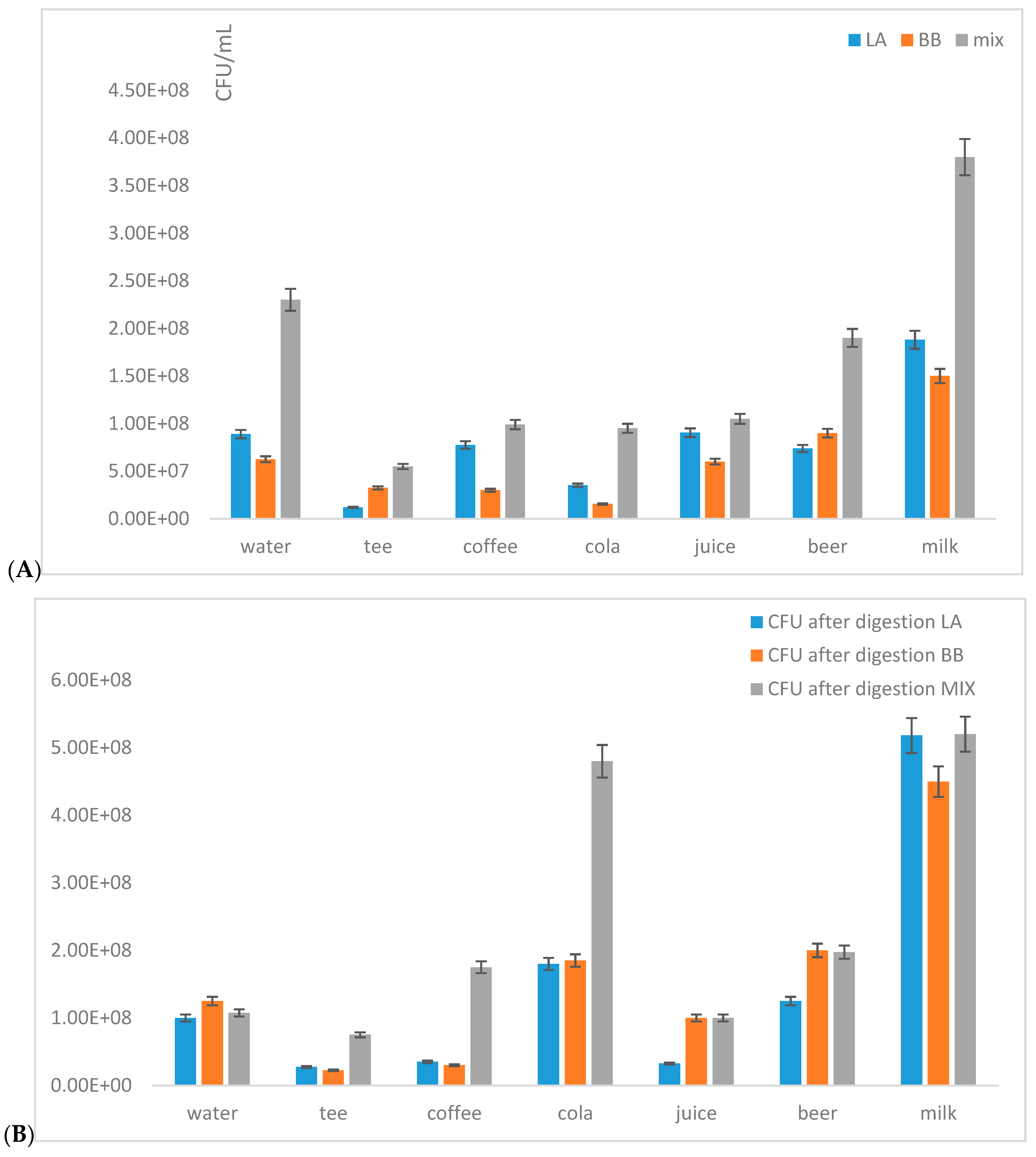 CFU/mL

LA BB mix

4.50E+08
4.00E+08
3.50E+08
3.00E+08
2.50E+08
2.00E+08
1.50E+08
1.00E+08
5.00E+07
0.00E+00

water tee coffee cola juice beer milk

(A)

CFU after digestion LA
CFU after digestion BB
CFU after digestion MIX

6.00E+08
5.00E+08
4.00E+08
3.00E+08
2.00E+08
1.00E+08
0.00E+00

water tee coffee cola juice beer milk

(B)